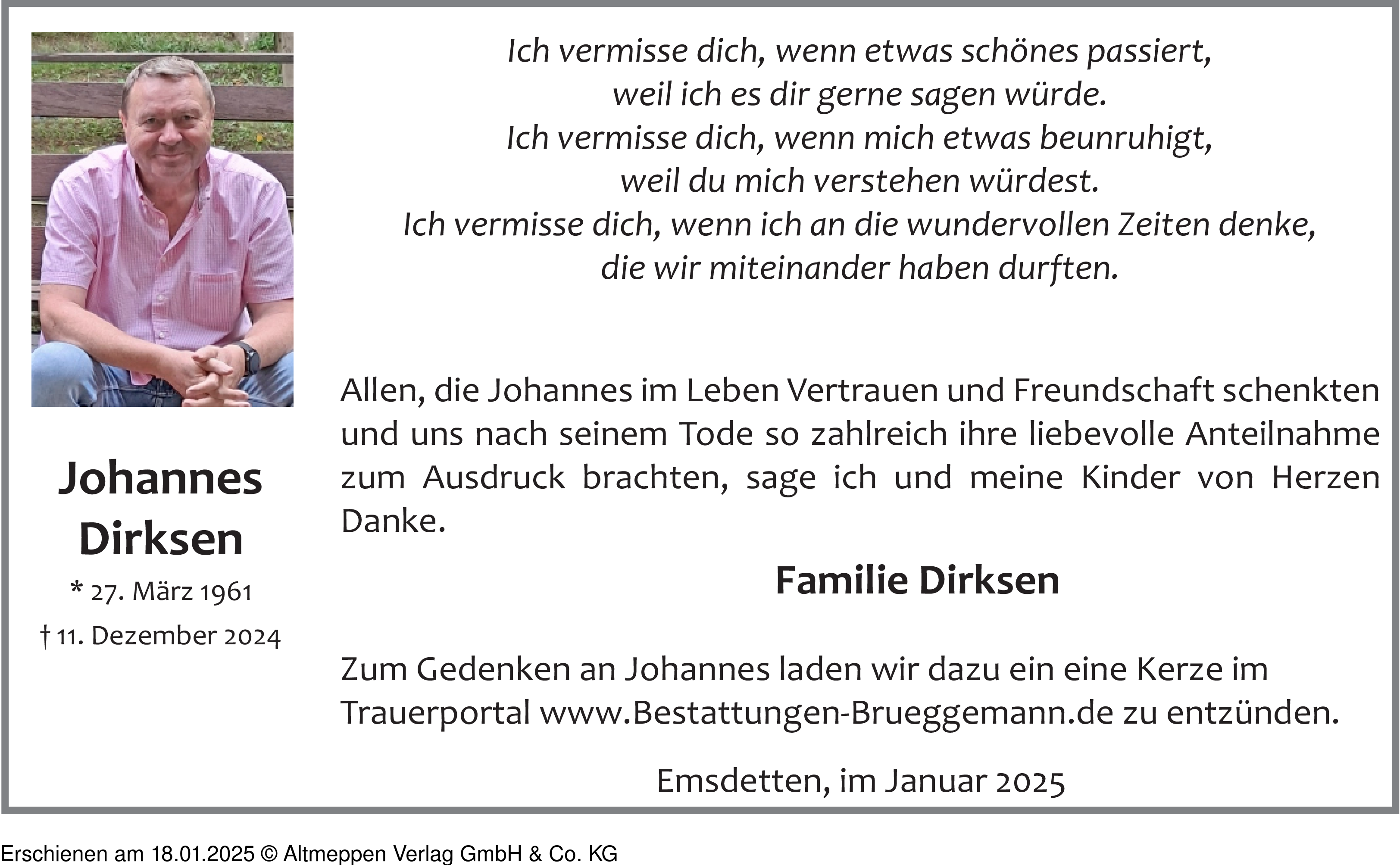 Ich vermisse dich, wenn etwas schönes passiert,
weil ich es dir gerne sagen würde.
Ich vermisse dich, wenn mich etwas beunruhigt,
weil du mich verstehen würdest.
Ich vermisse dich, wenn ich an die wundervollen Zeiten denke,
die wir miteinander haben durften.

Johannes Dirksen

* 27. März 1961

† 11. Dezember 2024

Allen, die Johannes im Leben Vertrauen und Freundschaft schenkten und uns nach seinem Tode so zahlreich ihre liebevolle Anteilnahme zum Ausdruck brachten, sage ich und meine Kinder von Herzen Danke.

Familie Dirksen

Zum Gedenken an Johannes laden wir dazu ein eine Kerze im Trauerportal www.Bestattungen-Brueggemann.de zu entzünden.

Emsdetten, im Januar 2025

Erschienen am 18.01.2025 © Altmeppen Verlag GmbH & Co. KG